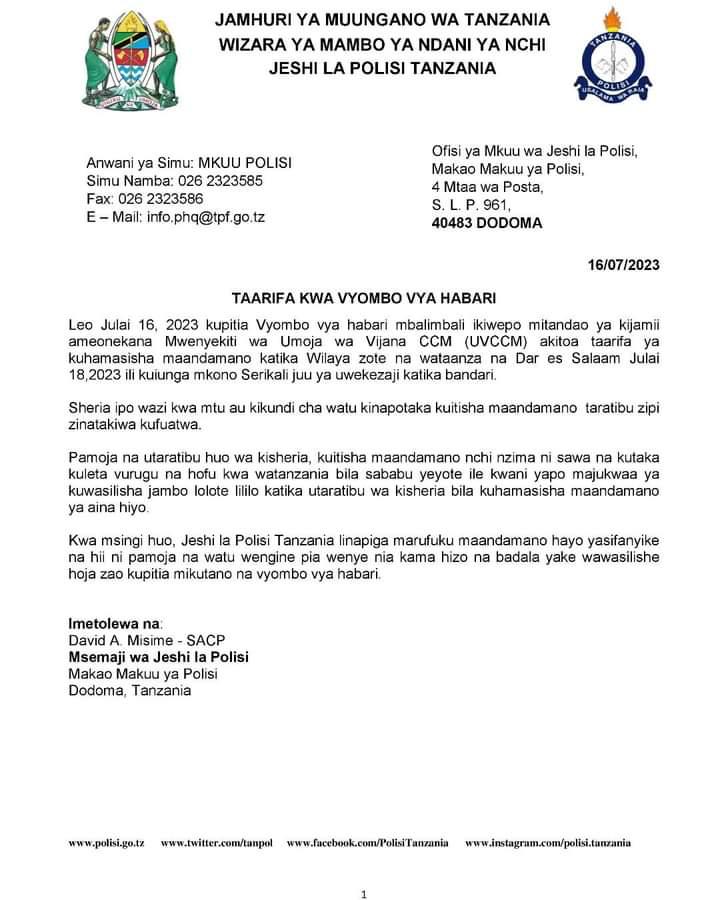 JAMHURI YA MUUNGANO WA TANZANIA
WIZARA YA MAMBO YA NDANI YA NCHI
JESHI LA POLISI TANZANIA

TANZANIA
POLISI
USALAMA WA RAIA

Anwani ya Simu: MKUU POLISI
Simu Namba: 026 2323585
Fax: 026 2323586
E – Mail: info.phq@tpf.go.tz

Ofisi ya Mkuu wa Jeshi la Polisi,
Makao Makuu ya Polisi,
4 Mtaa wa Posta,
S. L. P. 961,
40483 DODOMA

16/07/2023

TAARIFA KWA VYOMBO VYA HABARI

Leo Julai 16, 2023 kupitia Vyombo vya habari mbalimbali ikiwepo mitandao ya kijamii ameonekana Mwenyekiti wa Umoja wa Vijana CCM (UVCCM) akitoa taarifa ya kuhamasisha maandamano katika Wilaya zote na wataanza na Dar es Salaam Julai 18,2023 ili kuiunga mkono Serikali juu ya uwekezaji katika bandari.

Sheria ipo wazi kwa mtu au kikundi cha watu kinapotaka kuitisha maandamano taratibu zipi zinatakiwa kufuatwa.

Pamoja na utaratibu huo wa kisheria, kuitisha maandamano nchi nzima ni sawa na kutaka kuleta vurugu na hofu kwa watanzania bila sababu yeyote ile kwani yapo majukwaa ya kuwasilisha jambo lolote lililo katika utaratibu wa kisheria bila kuhamasisha maandamano ya aina hiyo.

Kwa msingi huo, Jeshi la Polisi Tanzania linapiga marufuku maandamano hayo yasifanyike na hii ni pamoja na watu wengine pia wenye nia kama hizo na badala yake wawasilishe hoja zao kupitia mikutano na vyombo vya habari.

Imetolewa na:
David A. Misime - SACP
Msemaji wa Jeshi la Polisi
Makao Makuu ya Polisi
Dodoma, Tanzania

www.polisi.go.tz www.twitter.com/tanpol www.facebook.com/PolisiTanzania www.instagram.com/polisi.tanzania

1